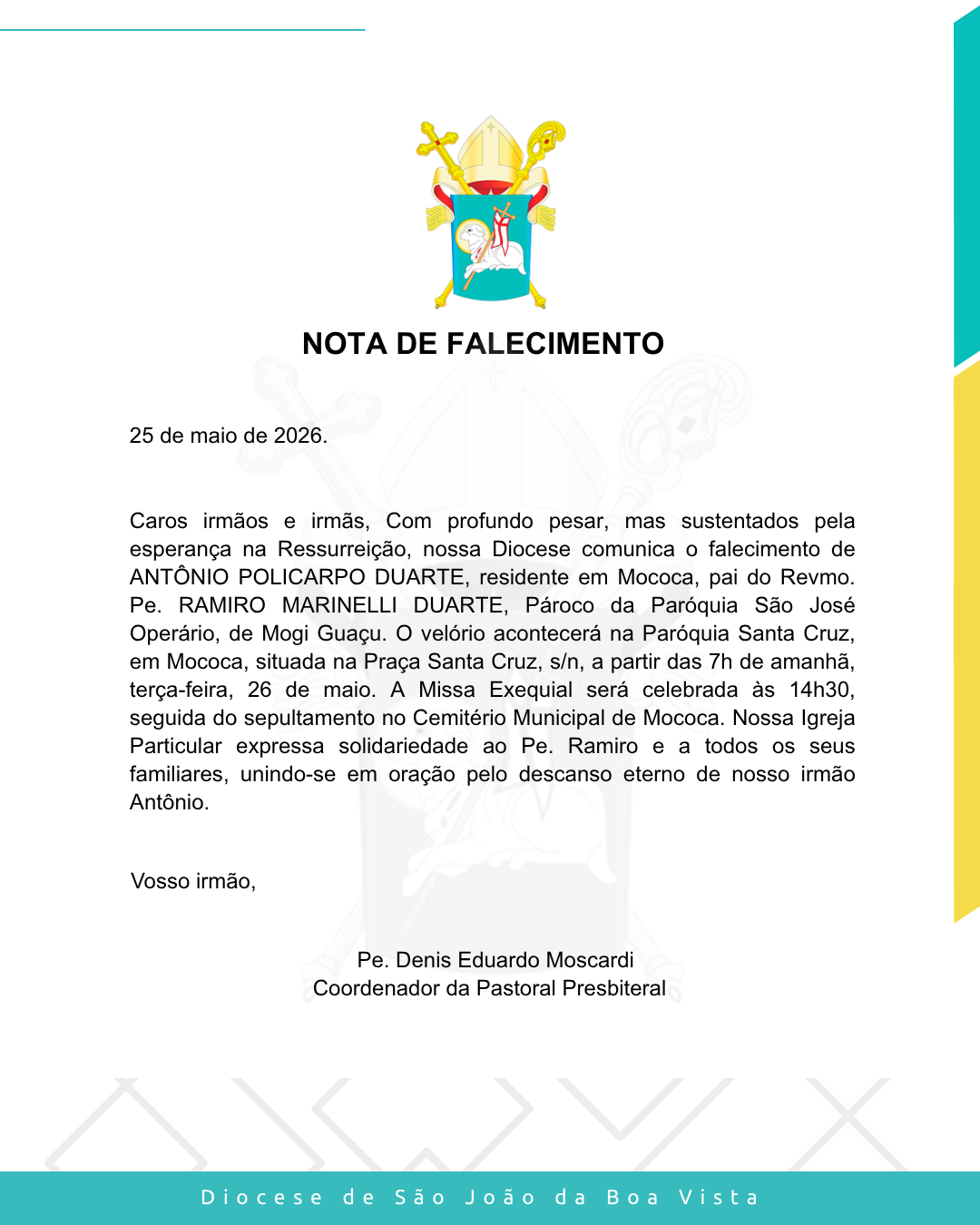 NOTA DE FALECIMENTO

25 de maio de 2026.

Caros irmãos e irmãs, Com profundo pesar, mas sustentados pela esperança na Ressurreição, nossa Diocese comunica o falecimento de ANTÔNIO POLICARPO DUARTE, residente em Mococa, pai do Revmo. Pe. RAMIRO MARINELLI DUARTE, Pároco da Paróquia São José Operário, de Mogi Guaçu. O velório acontecerá na Paróquia Santa Cruz, em Mococa, situada na Praça Santa Cruz, s/n, a partir das 7h de amanhã, terça-feira, 26 de maio. A Missa Exequial será celebrada às 14h30, seguida do sepultamento no Cemitério Municipal de Mococa. Nossa Igreja Particular expressa solidariedade ao Pe. Ramiro e a todos os seus familiares, unindo-se em oração pelo descanso eterno de nosso irmão Antônio.

Vosso irmão,

Pe. Denis Eduardo Moscardi
Coordenador da Pastoral Presbiteral

Diocese de São João da Boa Vista